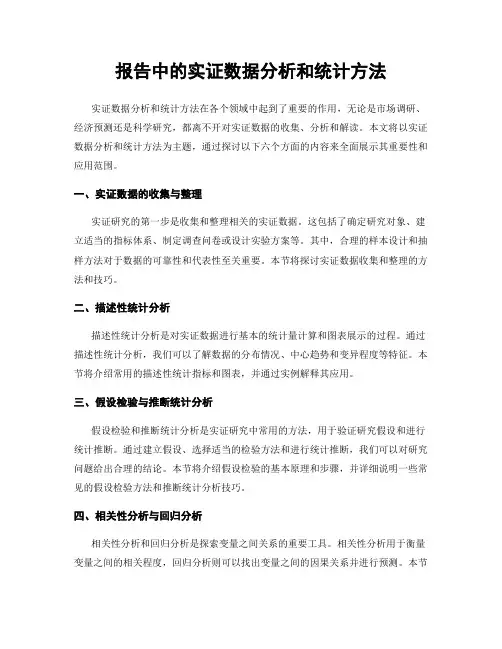 报告中的实证数据分析和统计方法

实证数据分析和统计方法在各个领域中起到了重要的作用，无论是市场调研、经济预测还是科学研究，都离不开对实证数据的收集、分析和解读。本文将以实证数据分析和统计方法为主题，通过探讨以下六个方面的内容来全面展示其重要性和应用范围。

一、实证数据的收集与整理

实证研究的第一步是收集和整理相关的实证数据。这包括了确定研究对象、建立适当的指标体系、制定调查问卷或设计实验方案等。其中，合理的样本设计和抽样方法对于数据的可靠性和代表性至关重要。本节将探讨实证数据收集和整理的方法和技巧。

二、描述性统计分析

描述性统计分析是对实证数据进行基本的统计量计算和图表展示的过程。通过描述性统计分析，我们可以了解数据的分布情况、中心趋势和变异程度等特征。本节将介绍常用的描述性统计指标和图表，并通过实例解释其应用。

三、假设检验与推断统计分析

假设检验和推断统计分析是实证研究中常用的方法，用于验证研究假设和进行统计推断。通过建立假设、选择适当的检验方法和进行统计推断，我们可以对研究问题给出合理的结论。本节将介绍假设检验的基本原理和步骤，并详细说明一些常见的假设检验方法和推断统计分析技巧。

四、相关性分析与回归分析

相关性分析和回归分析是探索变量之间关系的重要工具。相关性分析用于衡量变量之间的相关程度，回归分析则可以找出变量之间的因果关系并进行预测。本节